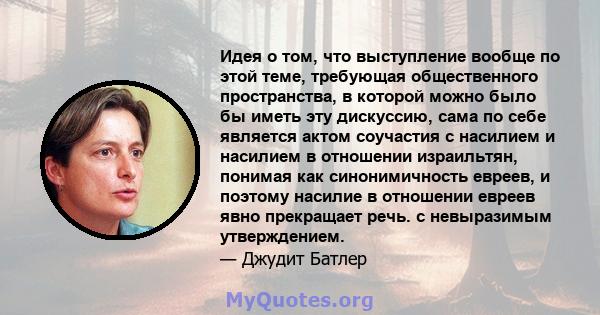 Идея о том, что выступление вообще по этой теме, требующая общественного пространства, в которой можно было бы иметь эту дискуссию, сама по себе является актом соучастия с насилием и насилием в отношении израильтян, понимая как синонимичность евреев, и поэтому насилие в отношении евреев явно прекращает речь. с невыразимым утверждением.
— Джудит Батлер

MyQuotes.org